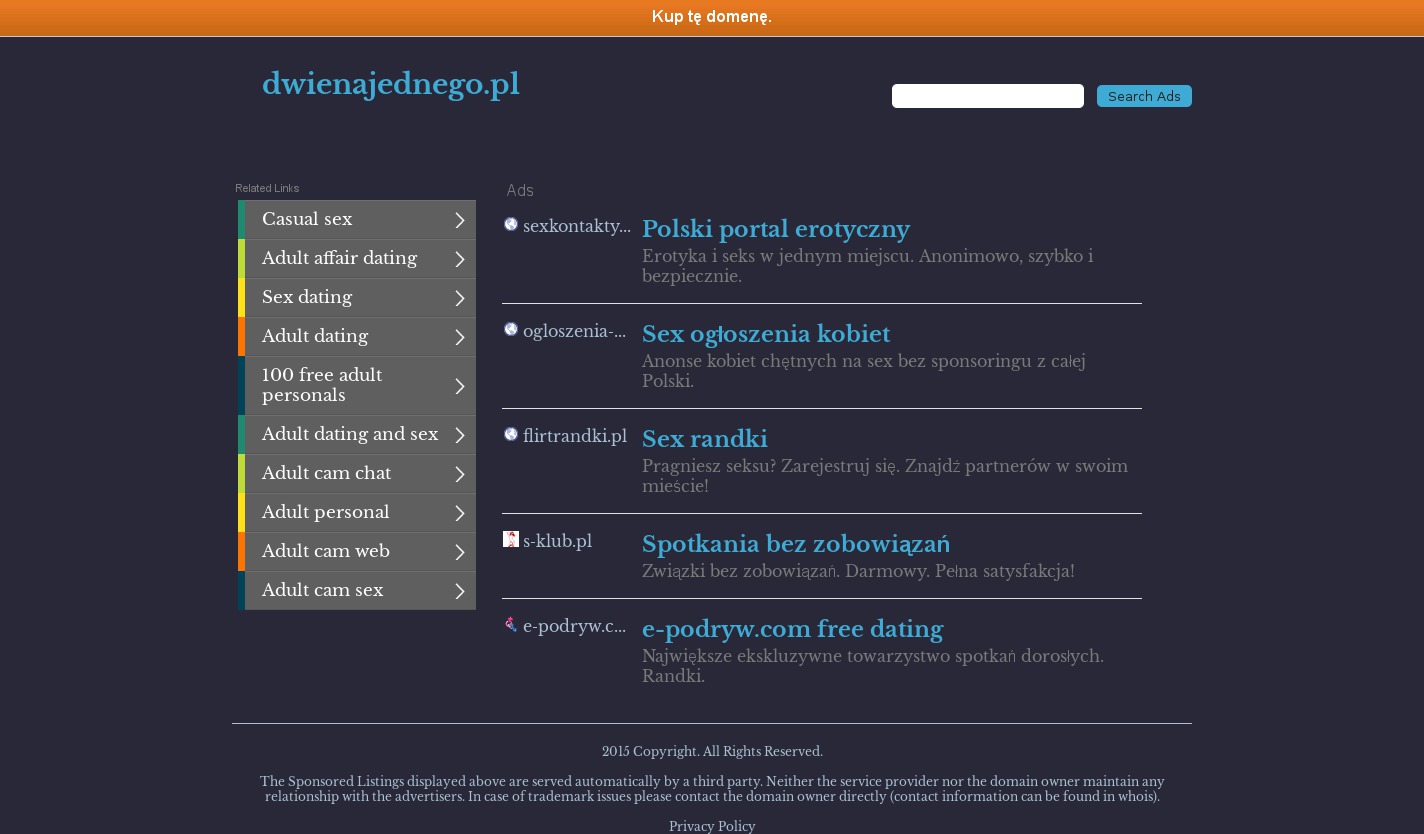 Kup tę domenę.

dwienajednego.pl

Search Ads

Related Links

Casual sex
Adult affair dating
Sex dating
Adult dating
100 free adult personals
Adult dating and sex
Adult cam chat
Adult personal
Adult cam web
Adult cam sex

Ads

sexkontakty...
Polski portal erotyczny
Erotyka i seks w jednym miejscu. Anonimowo, szybko i bezpiecznie.

ogloszenia-...
Sex ogłoszenia kobiet
Anonse kobiet chętnych na sex bez sponsoringu z całej Polski.

flirtrandki.pl
Sex randki
Pragniesz seksu? Zarejestruj się. Znajdź partnerów w swoim mieście!

s-klub.pl
Spotkania bez zobowiązań
Związki bez zobowiązań. Darmowy. Pełna satysfakcja!

e-podryw.c...
e-podryw.com free dating
Największe ekskluzywne towarzystwo spotkań dorosłych. Randki.

2015 Copyright. All Rights Reserved.

The Sponsored Listings displayed above are served automatically by a third party. Neither the service provider nor the domain owner maintain any relationship with the advertisers. In case of trademark issues please contact the domain owner directly (contact information can be found in whois).

Privacy Policy